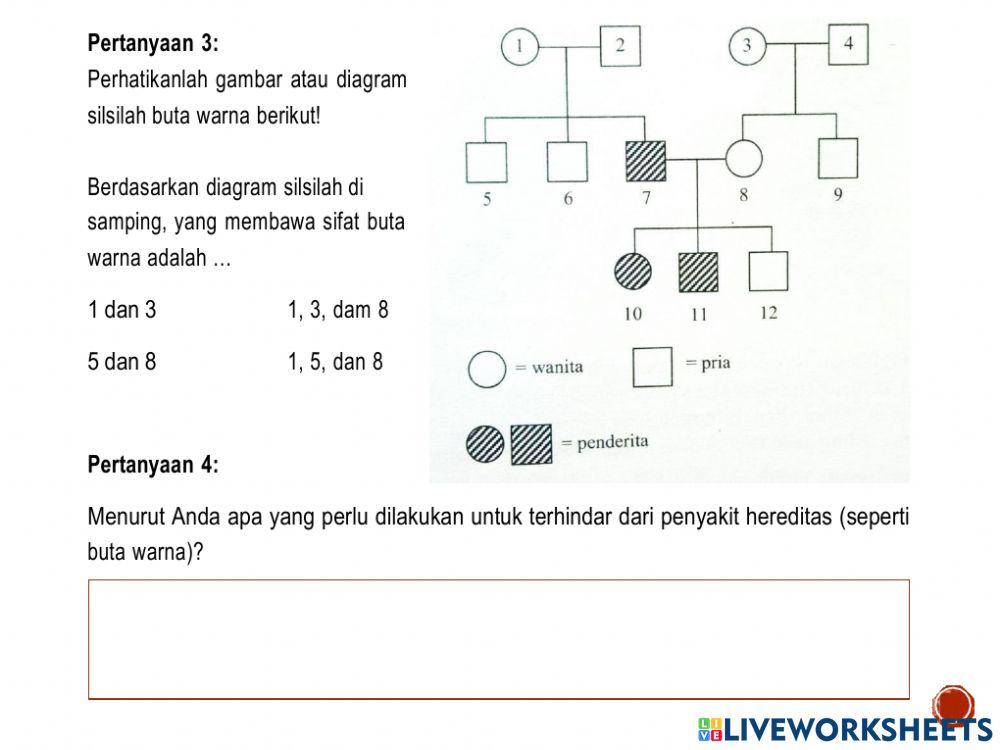 Pertanyaan 3:
Perhatikanlah gambar atau diagram silsilah buta warna berikut!

Berdasarkan diagram silsilah di samping, yang membawa sifat buta warna adalah …

1 dan 3

1, 3, dam 8

5 dan 8

1, 5, dan 8

1
2
3
4
5
6
7
8
9
10
11
12
= wanita
= pria
= penderita

Pertanyaan 4:

Menurut Anda apa yang perlu dilakukan untuk terhindar dari penyakit hereditas (seperti buta warna)?

LIVEWORKSHEETS